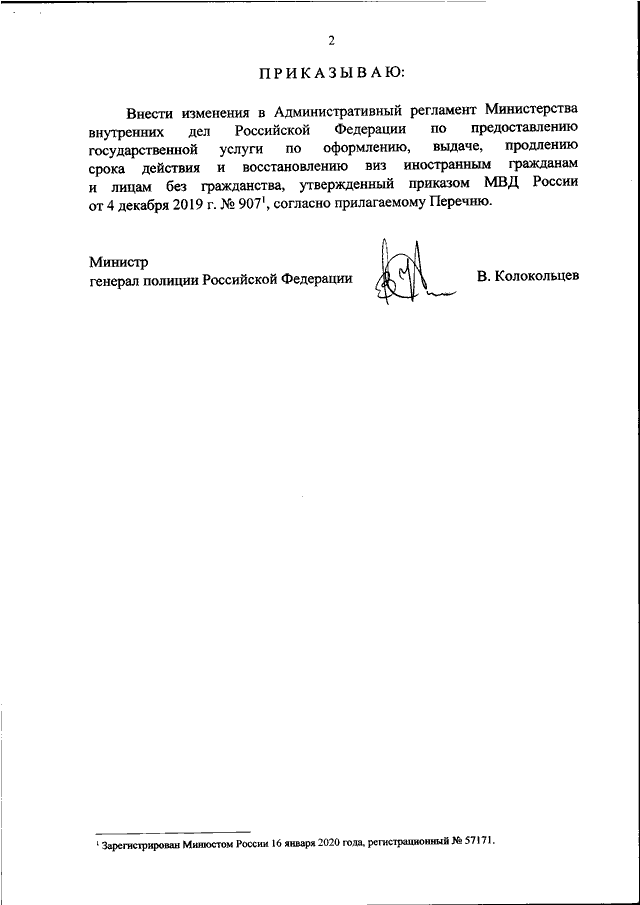 2

ПРИКАЗЫВАЮ:

Внести изменения в Административный регламент Министерства внутренних дел Российской Федерации по предоставлению государственной услуги по оформлению, выдаче, продлению срока действия и восстановлению виз иностранным гражданам и лицам без гражданства, утвержденный приказом МВД России от 4 декабря 2019 г. № 907$^1$, согласно прилагаемому Перечню.

Министр
генерал полиции Российской Федерации В. Колокольцев

$^1$ Зарегистрирован Минюстом России 16 января 2020 года, регистрационный № 57171.